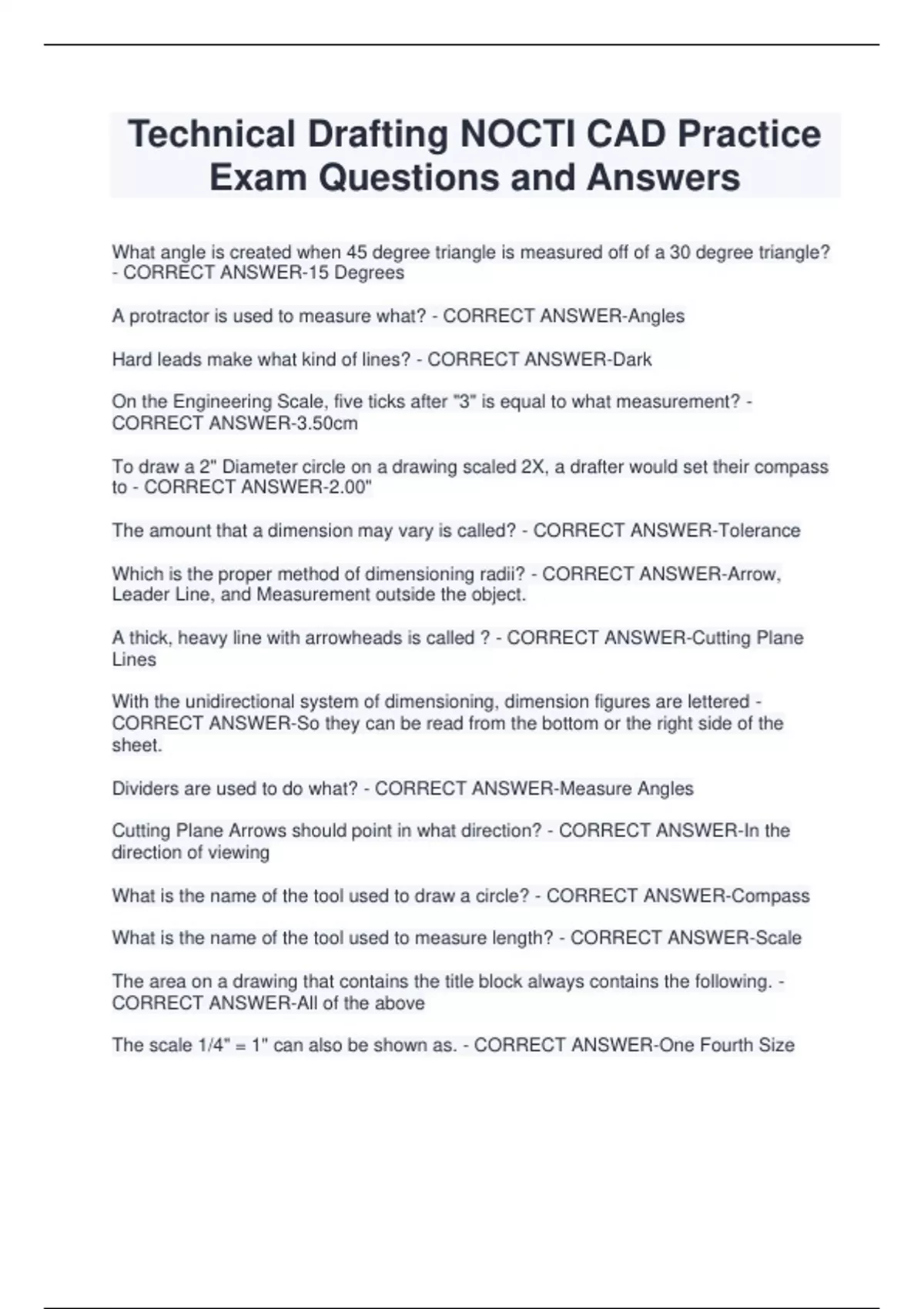 Technical Drafting NOCTI CAD Practice Exam Questions and Answers

What angle is created when 45 degree triangle is measured off of a 30 degree triangle? - CORRECT ANSWER-15 Degrees

A protractor is used to measure what? - CORRECT ANSWER-Angles

Hard leads make what kind of lines? - CORRECT ANSWER-Dark

On the Engineering Scale, five ticks after "3" is equal to what measurement? - CORRECT ANSWER-3.50cm

To draw a 2" Diameter circle on a drawing scaled 2X, a drafter would set their compass to - CORRECT ANSWER-2.00"

The amount that a dimension may vary is called? - CORRECT ANSWER-Tolerance

Which is the proper method of dimensioning radii? - CORRECT ANSWER-Arrow, Leader Line, and Measurement outside the object.

A thick, heavy line with arrowheads is called ? - CORRECT ANSWER-Cutting Plane Lines

With the unidirectional system of dimensioning, dimension figures are lettered - CORRECT ANSWER-So they can be read from the bottom or the right side of the sheet.

Dividers are used to do what? - CORRECT ANSWER-Measure Angles

Cutting Plane Arrows should point in what direction? - CORRECT ANSWER-In the direction of viewing

What is the name of the tool used to draw a circle? - CORRECT ANSWER-Compass

What is the name of the tool used to measure length? - CORRECT ANSWER-Scale

The area on a drawing that contains the title block always contains the following. - CORRECT ANSWER-All of the above

The scale 1/4" = 1" can also be shown as. - CORRECT ANSWER-One Fourth Size